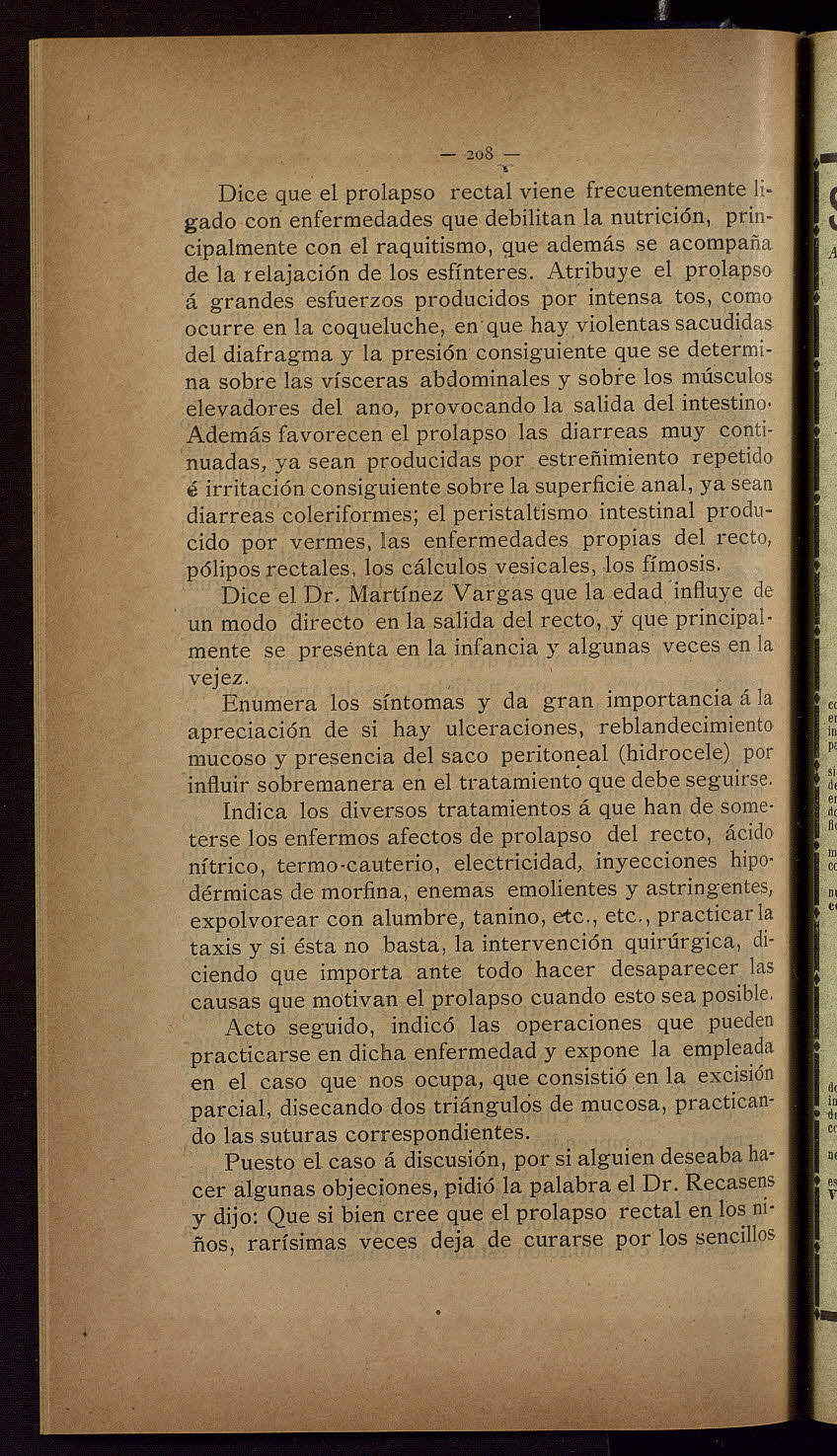 — 208 —

Dice que el prolapso rectal viene frecuentemente ligado con enfermedades que debilitan la nutrición, principalmente con el raquitismo, que además se acompaña de la relajación de los esfínteres. Atribuye el prolapso á grandes esfuerzos producidos por intensa tos, como ocurre en la coqueluche, en que hay violentas sacudidas del diafragma y la presión consiguiente que se determina sobre las vísceras abdominales y sobre los músculos elevadores del ano, provocando la salida del intestino. Además favorecen el prolapso las diarreas muy continuadas, ya sean producidas por estreñimiento repetido é irritación consiguiente sobre la superficie anal, ya sean diarreas coleriformes; el peristaltismo intestinal producido por vermes, las enfermedades propias del recto, pólipos rectales, los cálculos vesicales, los fímosis.

Dice el Dr. Martínez Vargas que la edad influye de un modo directo en la salida del recto, y que principalmente se presenta en la infancia y algunas veces en la vejez.

Enumera los síntomas y da gran importancia á la apreciación de si hay ulceraciones, reblandecimiento mucoso y presencia del saco peritoneal (hidrocele) por influir sobremanera en el tratamiento que debe seguirse.

Indica los diversos tratamientos á que han de someterse los enfermos afectos de prolapso del recto, ácido nítrico, termo-cauterio, electricidad, inyecciones hipodérmicas de morfina, enemas emolientes y astringentes, expolvorear con alumbre, tanino, etc., etc., practicar la taxis y si ésta no basta, la intervención quirúrgica, diciendo que importa ante todo hacer desaparecer las causas que motivan el prolapso cuando esto sea posible.

Acto seguido, indicó las operaciones que pueden practicarse en dicha enfermedad y expone la empleada en el caso que nos ocupa, que consistió en la excisión parcial, disecando dos triángulos de mucosa, practicando las suturas correspondientes.

Puesto el caso á discusión, por si alguien deseaba hacer algunas objeciones, pidió la palabra el Dr. Recasens y dijo: Que si bien cree que el prolapso rectal en los niños, rarísimas veces deja de curarse por los sencillos